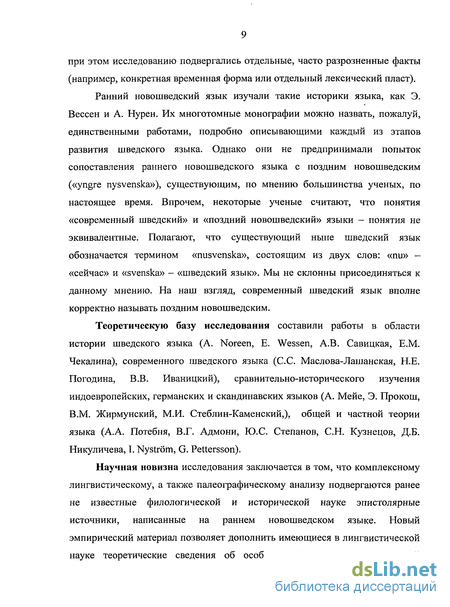 9

при этом исследованию подвергались отдельные, часто разрозненные факты (например, конкретная временная форма или отдельный лексический пласт).

Ранний новошведский язык изучали такие историки языка, как Э. Вессен и А. Нурен. Их многотомные монографии можно назвать, пожалуй, единственными работами, подробно описывающими каждый из этапов развития шведского языка. Однако они не предпринимали попыток сопоставления раннего новошведского языка с поздним новошведским («yngre nysvenska»), существующим, по мнению большинства ученых, по настоящее время. Впрочем, некоторые ученые считают, что понятия «современный шведский» и «поздний новошведский» языки – понятия не эквивалентные. Полагают, что существующий ныне шведский язык обозначается термином «nusvenska», состоящим из двух слов: «nu» – «сейчас» и «svenska» – «шведский язык». Мы не склонны присоединяться к данному мнению. На наш взгляд, современный шведский язык вполне корректно называть поздним новошведским.

Теоретическую базу исследования составили работы в области истории шведского языка (A. Noreen, E. Wessen, А.В. Савицкая, Е.М. Чекалина), современного шведского языка (С.С. Маслова-Лашанская, Н.Е. Погодина, В.В. Иваницкий), сравнительно-исторического изучения индоевропейских, германских и скандинавских языков (А. Мейе, Э. Прокош, В.М. Жирмунский, М.И. Стеблин-Каменский,), общей и частной теории языка (А.А. Потебня, В.Г. Адмони, Ю.С. Степанов, С.Н. Кузнецов, Д.Б. Никуличева, I. Nyström, G. Pettersson).

Научная новизна исследования заключается в том, что комплексному лингвистическому, а также палеографическому анализу подвергаются ранее не известные филологической и исторической науке эпистолярные источники, написанные на раннем новошведском языке. Новый эмпирический материал позволяет дополнить имеющиеся в лингвистической науке теоретические сведения об особ

dsLib.net
библиотека диссертаций